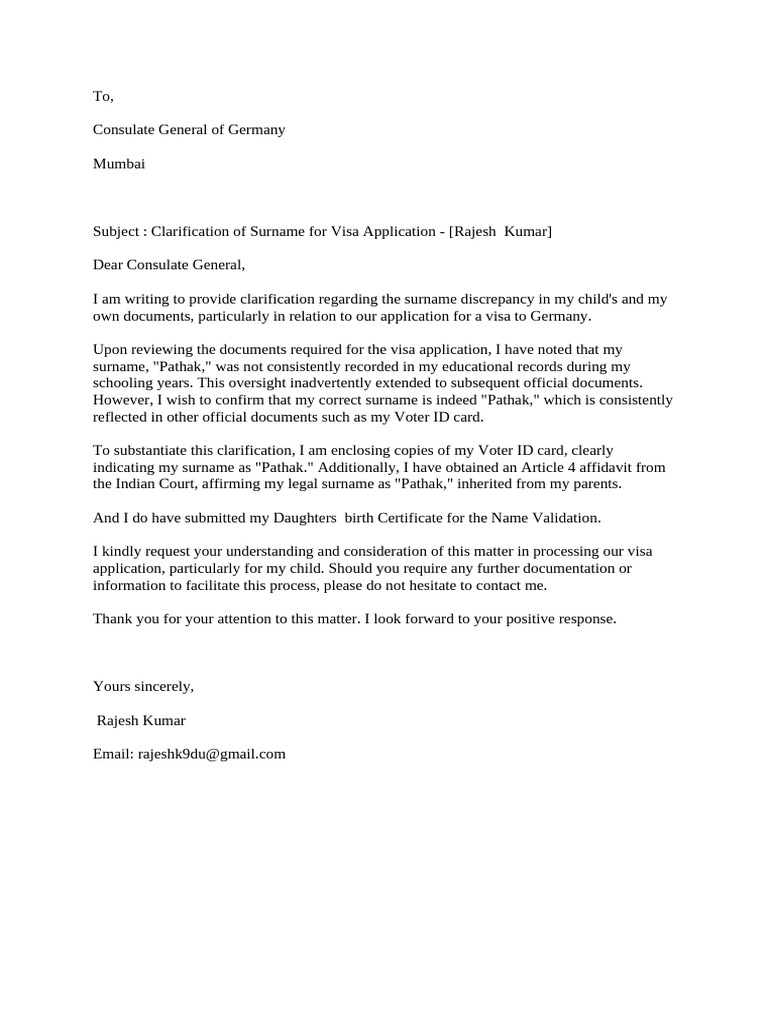 To,

Consulate General of Germany

Mumbai

Subject : Clarification of Surname for Visa Application - [Rajesh Kumar]

Dear Consulate General,

I am writing to provide clarification regarding the surname discrepancy in my child's and my own documents, particularly in relation to our application for a visa to Germany.

Upon reviewing the documents required for the visa application, I have noted that my surname, "Pathak," was not consistently recorded in my educational records during my schooling years. This oversight inadvertently extended to subsequent official documents. However, I wish to confirm that my correct surname is indeed "Pathak," which is consistently reflected in other official documents such as my Voter ID card.

To substantiate this clarification, I am enclosing copies of my Voter ID card, clearly indicating my surname as "Pathak." Additionally, I have obtained an Article 4 affidavit from the Indian Court, affirming my legal surname as "Pathak," inherited from my parents.

And I do have submitted my Daughters birth Certificate for the Name Validation.

I kindly request your understanding and consideration of this matter in processing our visa application, particularly for my child. Should you require any further documentation or information to facilitate this process, please do not hesitate to contact me.

Thank you for your attention to this matter. I look forward to your positive response.

Yours sincerely,

Rajesh Kumar

Email: rajeshk9du@gmail.com